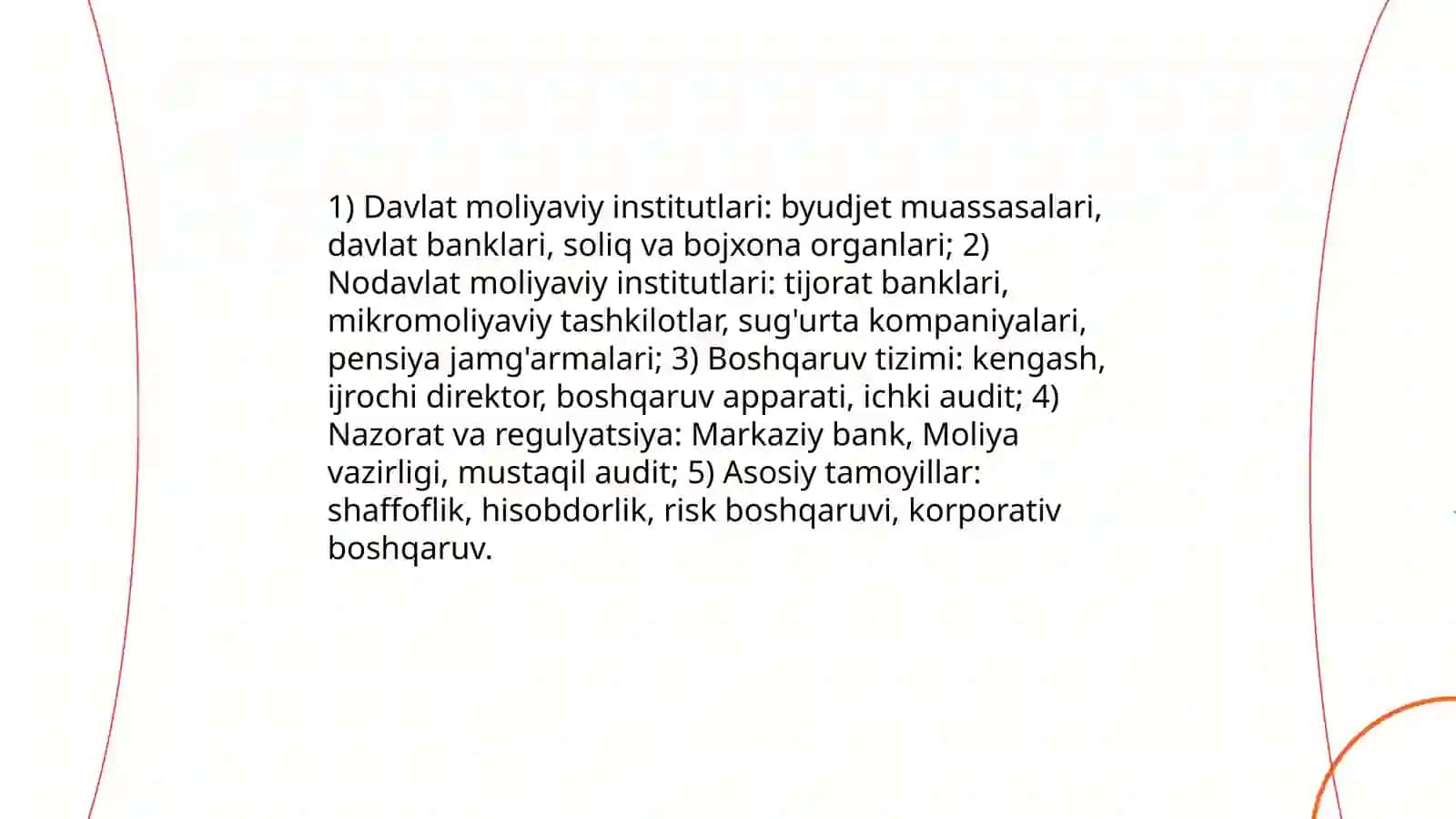 1) Davlat moliyaviy institutlari: byudjet muassasalari, davlat banklari, soliq va bojxona organlari; 2) Nodavlat moliyaviy institutlari: tijorat banklari, mikromoliyaviy tashkilotlar, sug'urta kompaniyalari, pensiya jamg'armalari; 3) Boshqaruv tizimi: kengash, ijrochi direktor, boshqaruv apparati, ichki audit; 4) Nazorat va regulyatsiya: Markaziy bank, Moliya vazirligi, mustaqil audit; 5) Asosiy tamoyillar: shaffoflik, hisobdorlik, risk boshqaruvi, korporativ boshqaruv.